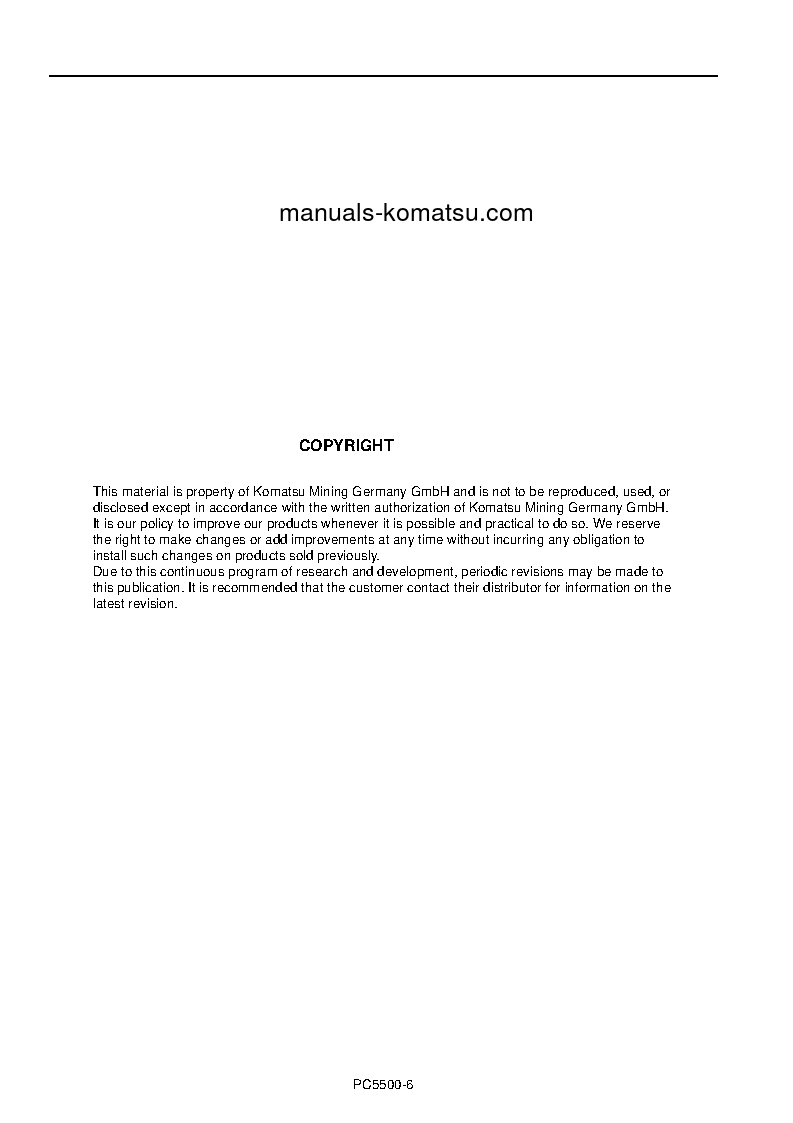 manuals-komatsu.com

COPYRIGHT

This material is property of Komatsu Mining Germany GmbH and is not to be reproduced, used, or disclosed except in accordance with the written authorization of Komatsu Mining Germany GmbH.
It is our policy to improve our products whenever it is possible and practical to do so. We reserve the right to make changes or add improvements at any time without incurring any obligation to install such changes on products sold previously.
Due to this continuous program of research and development, periodic revisions may be made to this publication. It is recommended that the customer contact their distributor for information on the latest revision.

PC5500-6